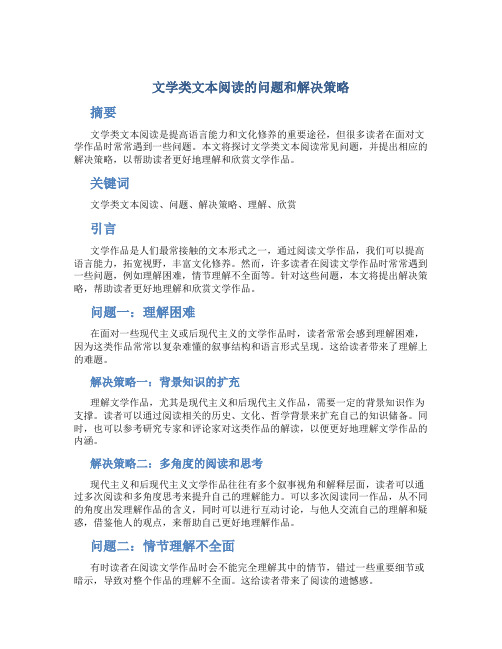 文学类文本阅读的问题和解决策略

摘要

文学类文本阅读是提高语言能力和文化修养的重要途径，但很多读者在面对文学作品时常常遇到一些问题。本文将探讨文学类文本阅读常见问题，并提出相应的解决策略，以帮助读者更好地理解和欣赏文学作品。

关键词

文学类文本阅读、问题、解决策略、理解、欣赏

引言

文学作品是人们最常接触的文本形式之一，通过阅读文学作品，我们可以提高语言能力，拓宽视野，丰富文化修养。然而，许多读者在阅读文学作品时常常遇到一些问题，例如理解困难，情节理解不全面等。针对这些问题，本文将提出解决策略，帮助读者更好地理解和欣赏文学作品。

问题一：理解困难

在面对一些现代主义或后现代主义的文学作品时，读者常常会感到理解困难，因为这类作品常常以复杂难懂的叙事结构和语言形式呈现。这给读者带来了理解上的难题。

解决策略一：背景知识的扩充

理解文学作品，尤其是现代主义和后现代主义作品，需要一定的背景知识作为支撑。读者可以通过阅读相关的历史、文化、哲学背景来扩充自己的知识储备。同时，也可以参考研究专家和评论家对这类作品的解读，以便更好地理解文学作品的内涵。

解决策略二：多角度的阅读和思考

现代主义和后现代主义文学作品往往有多个叙事视角和解释层面，读者可以通过多次阅读和多角度思考来提升自己的理解能力。可以多次阅读同一作品，从不同的角度出发理解作品的含义，同时可以进行互动讨论，与他人交流自己的理解和疑惑，借鉴他人的观点，来帮助自己更好地理解作品。

问题二：情节理解不全面

有时读者在阅读文学作品时会不能完全理解其中的情节，错过一些重要细节或暗示，导致对整个作品的理解不全面。这给读者带来了阅读的遗憾感。